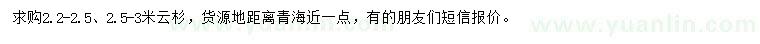 求购2.2-2.5、2.5-3米云杉，货源地距离青海近一点，有的朋友们短信报价。

www.yuanlin.com